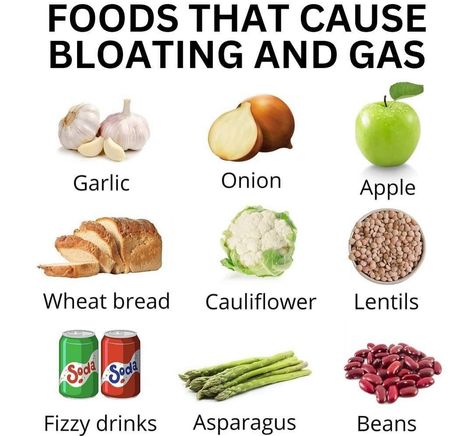 FOODS THAT CAUSE BLOATING AND GAS

Garlic

Onion

Apple

Wheat bread

Cauliflower

Lentils

Soda

Soda

Fizzy drinks

Asparagus

Beans